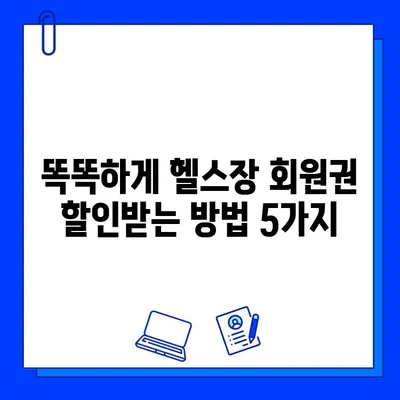 똑똑하게 헬스장 회원권
할인받는 방법 5가지